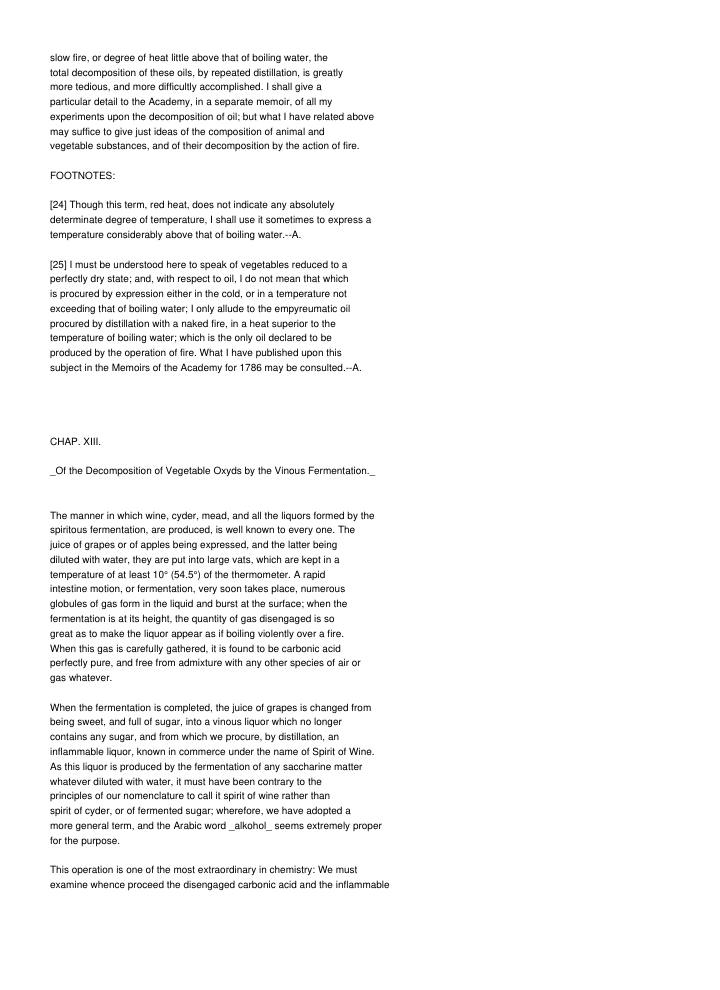 slow fire, or degree of heat little above that of boiling water, the total decomposition of these oils, by repeated distillation, is greatly more tedious, and more difficultly accomplished. I shall give a particular detail to the Academy, in a separate memoir, of all my experiments upon the decomposition of oil; but what I have related above may suffice to give just ideas of the composition of animal and vegetable substances, and of their decomposition by the action of fire.

FOOTNOTES:

[24] Though this term, red heat, does not indicate any absolutely determinate degree of temperature, I shall use it sometimes to express a temperature considerably above that of boiling water.--A.

[25] I must be understood here to speak of vegetables reduced to a perfectly dry state; and, with respect to oil, I do not mean that which is procured by expression either in the cold, or in a temperature not exceeding that of boiling water; I only allude to the empyreumatic oil procured by distillation with a naked fire, in a heat superior to the temperature of boiling water; which is the only oil declared to be produced by the operation of fire. What I have published upon this subject in the Memoirs of the Academy for 1786 may be consulted.--A.

CHAP. XIII.

_Of the Decomposition of Vegetable Oxyds by the Vinous Fermentation._

The manner in which wine, cyder, mead, and all the liquors formed by the spiritous fermentation, are produced, is well known to every one. The juice of grapes or of apples being expressed, and the latter being diluted with water, they are put into large vats, which are kept in a temperature of at least 10° (54.5°) of the thermometer. A rapid intestine motion, or fermentation, very soon takes place, numerous globules of gas form in the liquid and burst at the surface; when the fermentation is at its height, the quantity of gas disengaged is so great as to make the liquor appear as if boiling violently over a fire. When this gas is carefully gathered, it is found to be carbonic acid perfectly pure, and free from admixture with any other species of air or gas whatever.

When the fermentation is completed, the juice of grapes is changed from being sweet, and full of sugar, into a vinous liquor which no longer contains any sugar, and from which we procure, by distillation, an inflammable liquor, known in commerce under the name of Spirit of Wine. As this liquor is produced by the fermentation of any saccharine matter whatever diluted with water, it must have been contrary to the principles of our nomenclature to call it spirit of wine rather than spirit of cyder, or of fermented sugar; wherefore, we have adopted a more general term, and the Arabic word _alkohol_ seems extremely proper for the purpose.

This operation is one of the most extraordinary in chemistry: We must examine whence proceed the disengaged carbonic acid and the inflammable